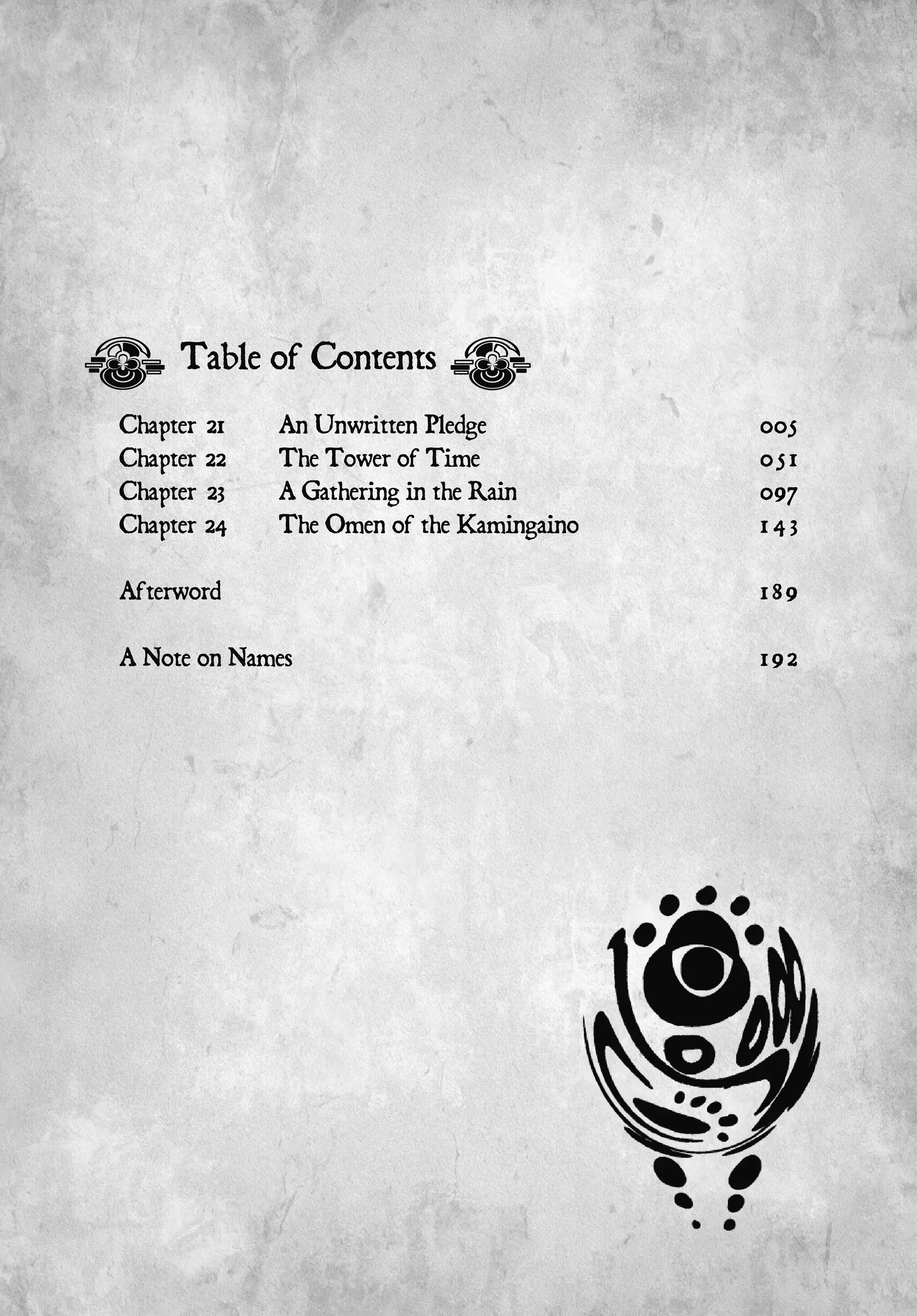 Table of Contents

Chapter 21 An Unwritten Pledge 005
Chapter 22 The Tower of Time 051
Chapter 23 A Gathering in the Rain 097
Chapter 24 The Omen of the Kamingaino 143

Afterword 189

A Note on Names 192